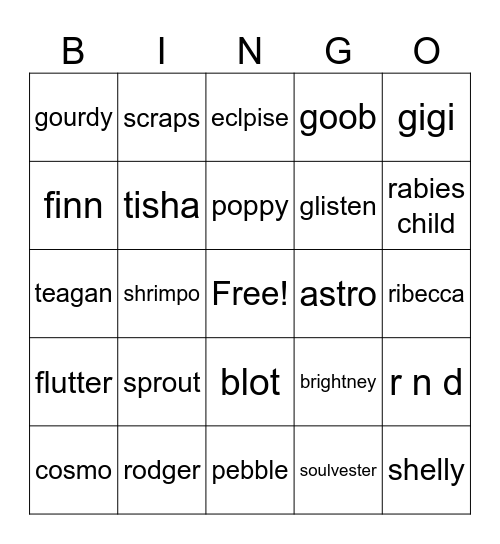 | B | I | N | G | O |
|---|---|---|---|---|
| gourdy | scraps | eclpise | goob | gigi |
| finn | tisha | poppy | glisten | rabies child |
| teagan | shrimpo | Free! | astro | ribecca |
| flutter | sprout | blot | brightney | r n d |
| cosmo | rodger | pebble | soulvester | shelly |